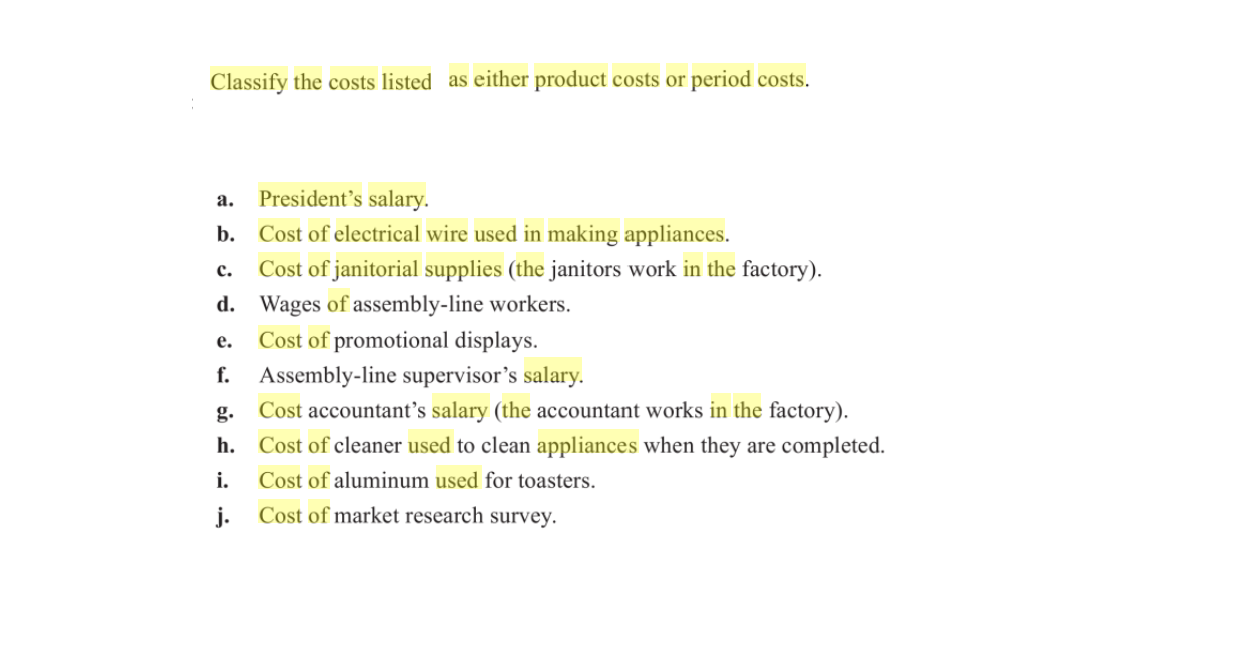 Classify the costs listed as either product costs or period costs.

a. President's salary.
b. Cost of electrical wire used in making appliances.
c. Cost of janitorial supplies (the janitors work in the factory).
d. Wages of assembly-line workers.
e. Cost of promotional displays.
f. Assembly-line supervisor's salary.
g. Cost accountant's salary (the accountant works in the factory).
h. Cost of cleaner used to clean appliances when they are completed.
i. Cost of aluminum used for toasters.
j. Cost of market research survey.